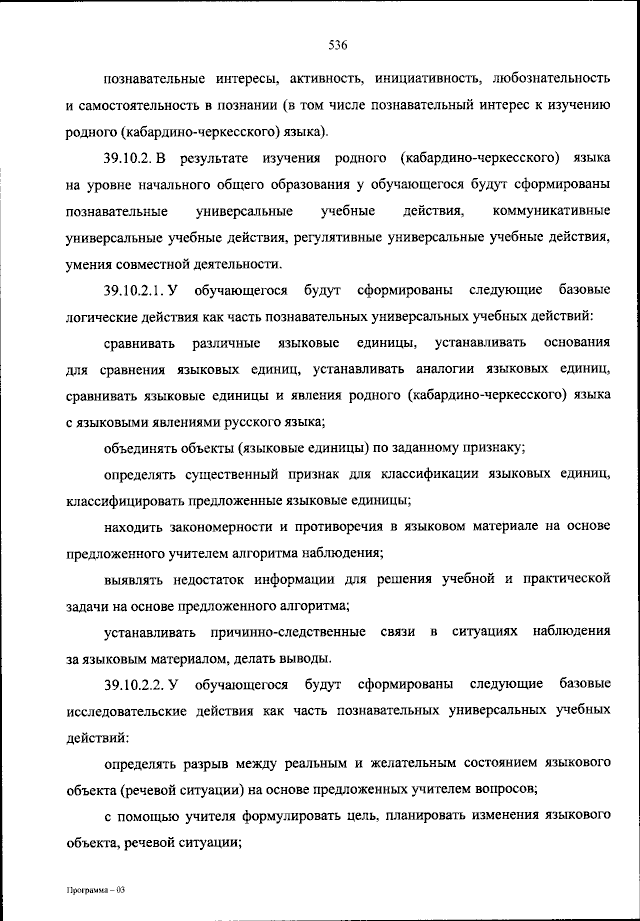 536

познавательные интересы, активность, инициативность, любознательность и самостоятельность в познании (в том числе познавательный интерес к изучению родного (кабардино-черкесского) языка).

39.10.2. В результате изучения родного (кабардино-черкесского) языка на уровне начального общего образования у обучающегося будут сформированы познавательные универсальные учебные действия, коммуникативные универсальные учебные действия, регулятивные универсальные учебные действия, умения совместной деятельности.

39.10.2.1. У обучающегося будут сформированы следующие базовые логические действия как часть познавательных универсальных учебных действий:

сравнивать различные языковые единицы, устанавливать основания для сравнения языковых единиц, устанавливать аналогии языковых единиц, сравнивать языковые единицы и явления родного (кабардино-черкесского) языка с языковыми явлениями русского языка;

объединять объекты (языковые единицы) по заданному признаку;

определять существенный признак для классификации языковых единиц, классифицировать предложенные языковые единицы;

находить закономерности и противоречия в языковом материале на основе предложенного учителем алгоритма наблюдения;

выявлять недостаток информации для решения учебной и практической задачи на основе предложенного алгоритма;

устанавливать причинно-следственные связи в ситуациях наблюдения за языковым материалом, делать выводы.

39.10.2.2. У обучающегося будут сформированы следующие базовые исследовательские действия как часть познавательных универсальных учебных действий:

определять разрыв между реальным и желательным состоянием языкового объекта (речевой ситуации) на основе предложенных учителем вопросов;

с помощью учителя формулировать цель, планировать изменения языкового объекта, речевой ситуации;

Программа – 03